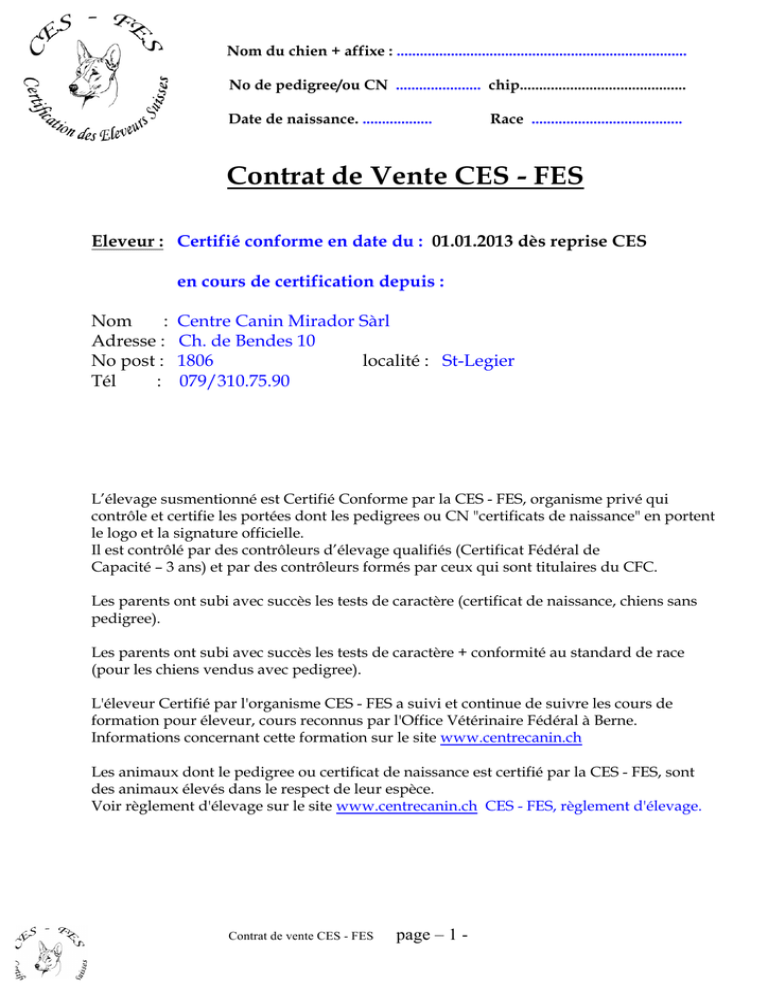 CES - FES
Certification des Eleveurs Suisses

Nom du chien + affixe : ____

No de pedigree/ou CN ____ chip____

Date de naissance. ____ Race ____

Contrat de Vente CES - FES

Eleveur : Certifié conforme en date du : 01.01.2013 dès reprise CES

en cours de certification depuis :

Nom : Centre Canin Mirador Sàrl
Adresse : Ch. de Bendes 10
No post : 1806 localité : St-Legier
Tél : 079/310.75.90

L'élevage susmentionné est Certifié Conforme par la CES - FES, organisme privé qui contrôle et certifie les portées dont les pedigrees ou CN "certificats de naissance" en portent le logo et la signature officielle.
Il est contrôlé par des contrôleurs d'élevage qualifiés (Certificat Fédéral de Capacité – 3 ans) et par des contrôleurs formés par ceux qui sont titulaires du CFC.

Les parents ont subi avec succès les tests de caractère (certificat de naissance, chiens sans pedigree).

Les parents ont subi avec succès les tests de caractère + conformité au standard de race (pour les chiens vendus avec pedigree).

L'éleveur Certifié par l'organisme CES - FES a suivi et continue de suivre les cours de formation pour éleveur, cours reconnus par l'Office Vétérinaire Fédéral à Berne. Informations concernant cette formation sur le site www.centrecanin.ch

Les animaux dont le pedigree ou certificat de naissance est certifié par la CES - FES, sont des animaux élevés dans le respect de leur espèce.
Voir règlement d'élevage sur le site www.centrecanin.ch CES - FES, règlement d'élevage.

CES - FES

Contrat de vente CES - FES page – 1 -